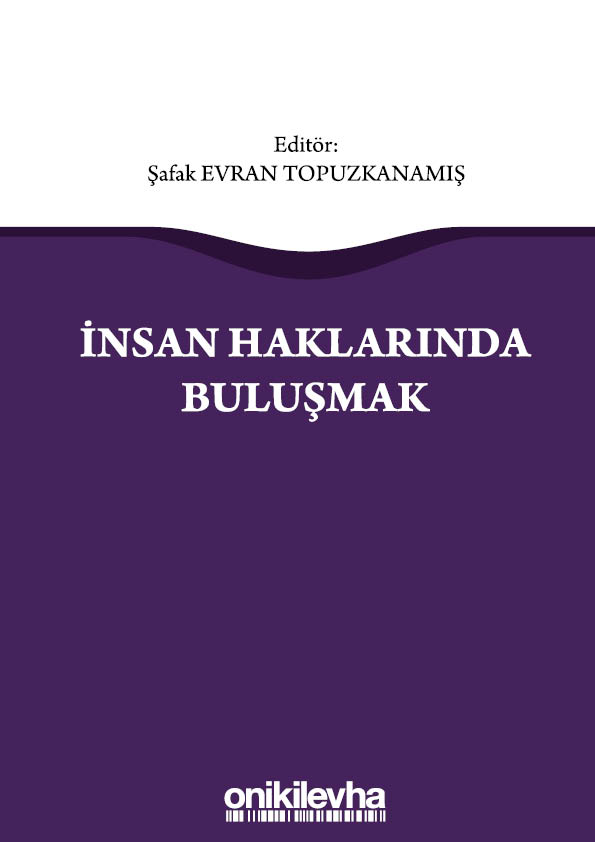 Editör:
Şafak EVRAN TOPUZKANAMIŞ

İNSAN HAKLARINDA BULUŞMAK

onikilevha